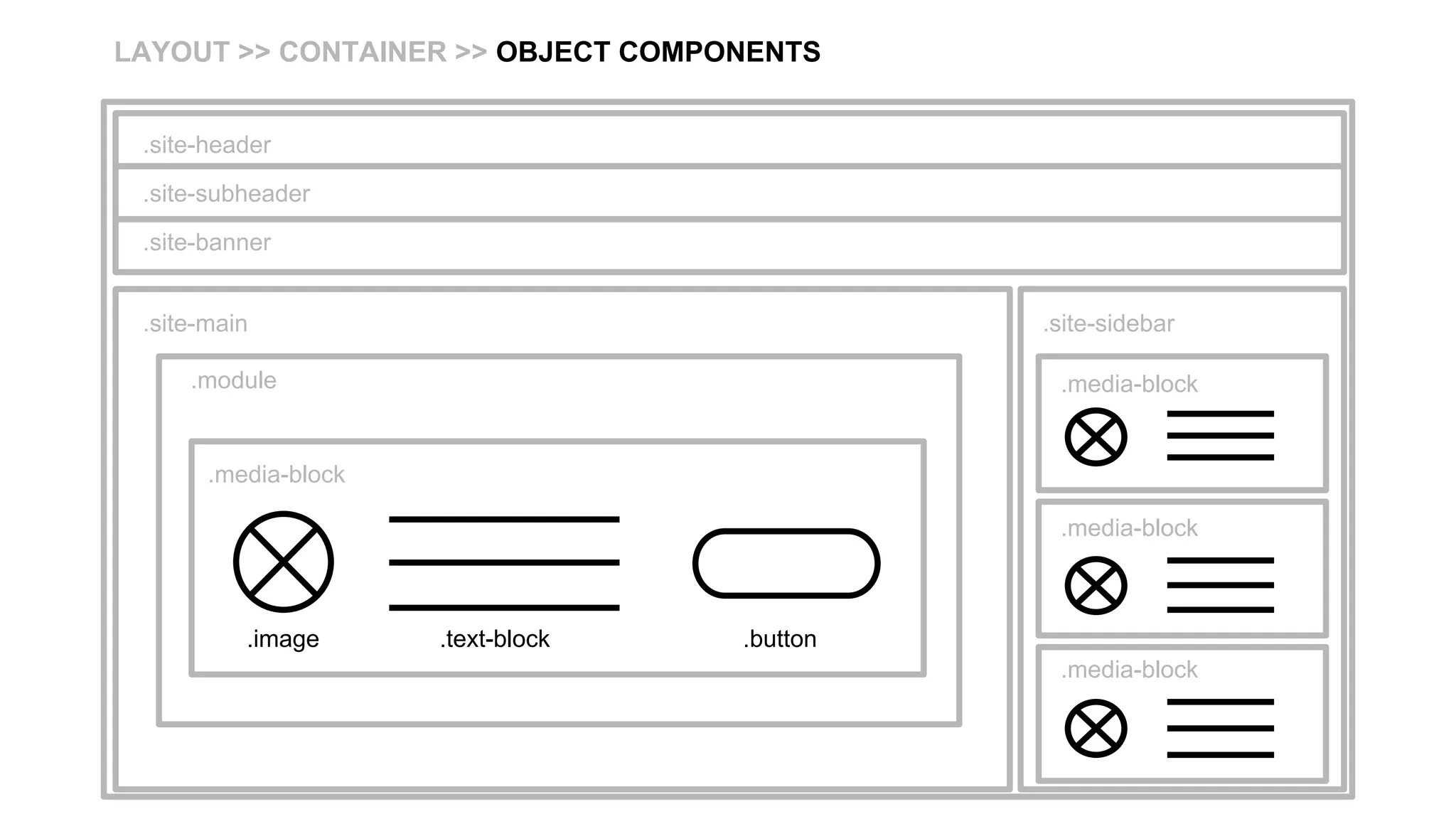 LAYOUT >> CONTAINER >> OBJECT COMPONENTS

.site-header

.site-subheader

.site-banner

.site-main

.module

.media-block

.image

.text-block

.button

.site-sidebar

.media-block

.media-block

.media-block